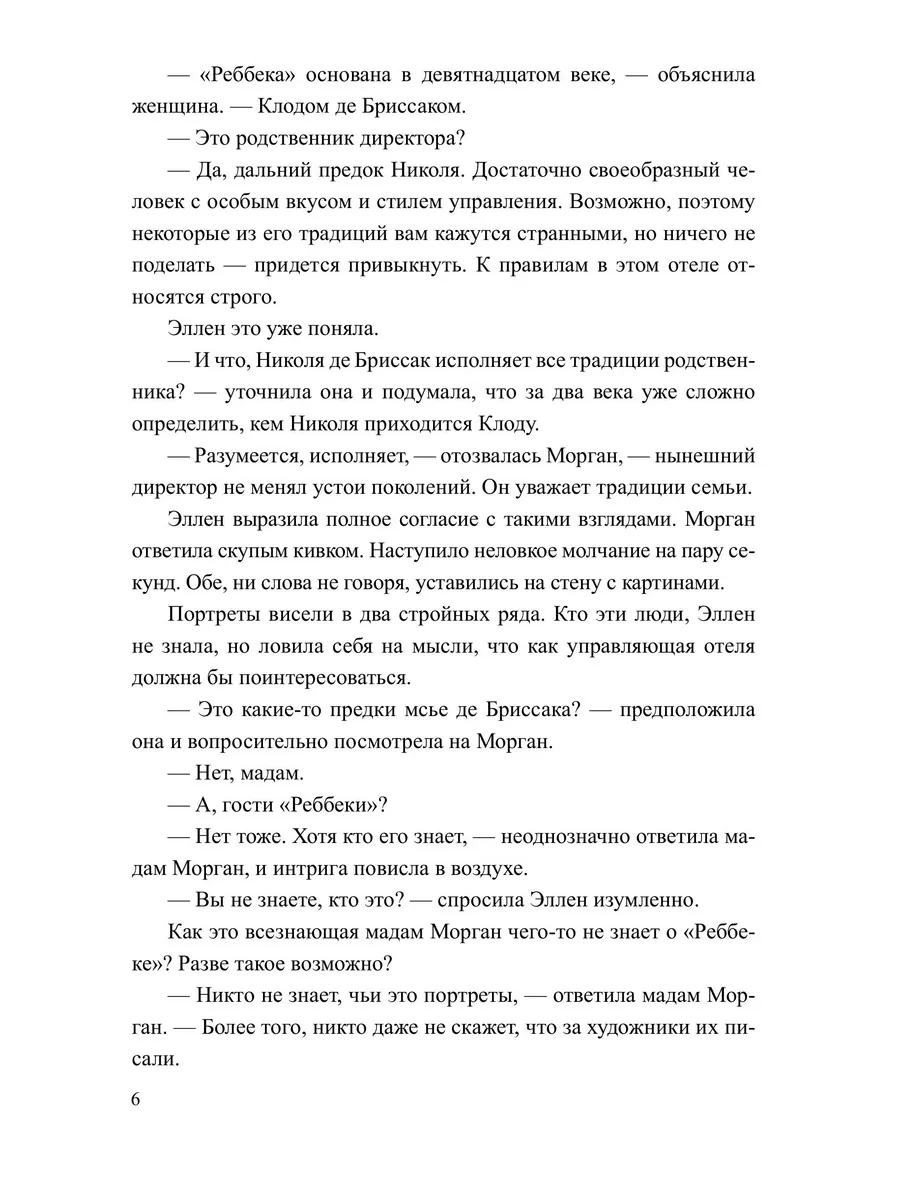 — «Реббека» основана в девятнадцатом веке, — объяснила женщина. — Клодом де Бриссаком.

— Это родственник директора?

— Да, дальний предок Николя. Достаточно своеобразный человек с особым вкусом и стилем управления. Возможно, поэтому некоторые из его традиций вам кажутся странными, но ничего не поделать — придется привыкнуть. К правилам в этом отеле относятся строго.

Эллен это уже поняла.

— И что, Николя де Бриссак исполняет все традиции родственника? — уточнила она и подумала, что за два века уже сложно определить, кем Николя приходится Клоду.

— Разумеется, исполняет, — отозвалась Морган, — нынешний директор не менял устои поколений. Он уважает традиции семьи.

Эллен выразила полное согласие с такими взглядами. Морган ответила скупым кивком. Наступило неловкое молчание на пару секунд. Обе, ни слова не говоря, уставились на стену с картинами.

Портреты висели в два стройных ряда. Кто эти люди, Эллен не знала, но ловила себя на мысли, что как управляющая отеля должна бы поинтересоваться.

— Это какие-то предки мсье де Бриссака? — предположила она и вопросительно посмотрела на Морган.

— Нет, мадам.

— А, гости «Реббеки»?

— Нет тоже. Хотя кто его знает, — неоднозначно ответила мадам Морган, и интрига повисла в воздухе.

— Вы не знаете, кто это? — спросила Эллен изумленно.

Как это всезнающая мадам Морган чего-то не знает о «Реббеке»? Разве такое возможно?

— Никто не знает, чьи это портреты, — ответила мадам Морган. — Более того, никто даже не скажет, что за художники их писали.

6